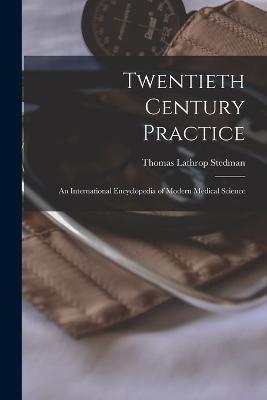 Twentieth Century Practice

Thomas Lathrop Stedman

An International Encyclopedia of Modern Medical Science